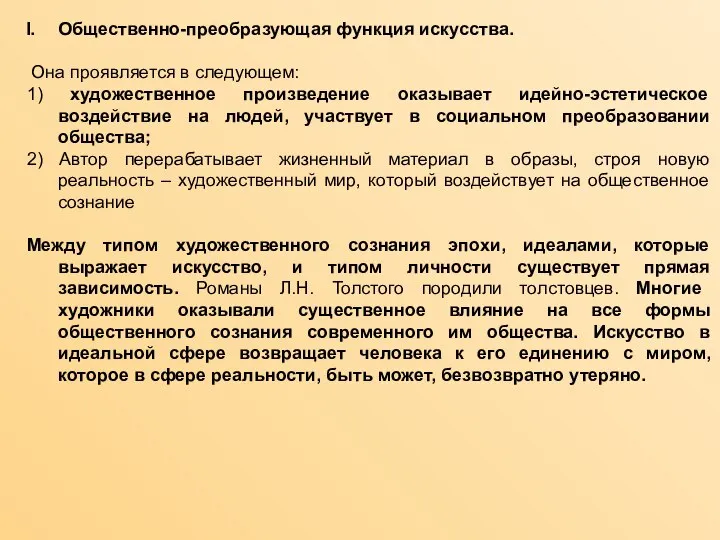 I. Общественно-преобразующая функция искусства.

Она проявляется в следующем:
1) художественное произведение оказывает идейно-эстетическое воздействие на людей, участвует в социальном преобразовании общества;
2) Автор перерабатывает жизненный материал в образы, строя новую реальность – художественный мир, который воздействует на общественное сознание

Между типом художественного сознания эпохи, идеалами, которые выражает искусство, и типом личности существует прямая зависимость. Романы Л.Н. Толстого породили толстовцев. Многие художники оказывали существенное влияние на все формы общественного сознания современного им общества. Искусство в идеальной сфере возвращает человека к его единению с миром, которое в сфере реальности, быть может, безвозвратно утеряно.